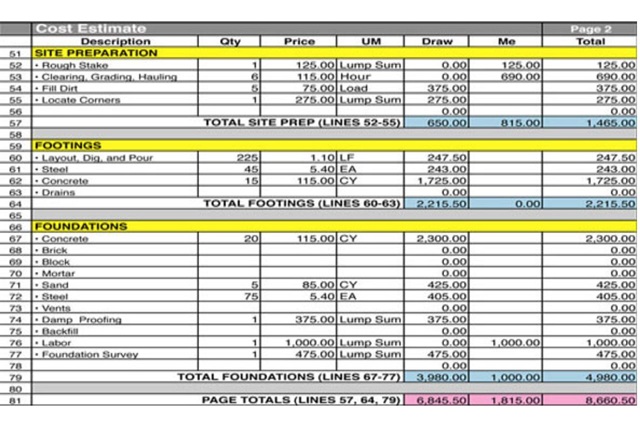 | | Cost Estimate | | | | | | Page 2 |
|---|---|---|---|---|---|---|---|
| | Description | Qty | Price | UM | Draw | Me | Total |
| 51 | SITE PREPARATION | | | | | | |
| 52 | • Rough Stake | 1 | 125.00 | Lump Sum | 0.00 | 125.00 | 125.00 |
| 53 | • Clearing, Grading, Hauling | 6 | 115.00 | Hour | 0.00 | 690.00 | 690.00 |
| 54 | • Fill Dirt | 5 | 75.00 | Load | 375.00 | | 375.00 |
| 55 | • Locate Corners | 1 | 275.00 | Lump Sum | 275.00 | | 275.00 |
| 56 | | | | | 0.00 | | 0.00 |
| 57 | TOTAL SITE PREP (LINES 52-55) | | | | 650.00 | 815.00 | 1,465.00 |
| 58 | | | | | | | |
| 59 | FOOTINGS | | | | | | |
| 60 | • Layout, Dig, and Pour | 225 | 1.10 | LF | 247.50 | | 247.50 |
| 61 | • Steel | 45 | 5.40 | EA | 243.00 | | 243.00 |
| 62 | • Concrete | 15 | 115.00 | CY | 1,725.00 | | 1,725.00 |
| 63 | • Drains | | | | 0.00 | | 0.00 |
| 64 | TOTAL FOOTINGS (LINES 60-63) | | | | 2,215.50 | 0.00 | 2,215.50 |
| 65 | | | | | | | |
| 66 | FOUNDATIONS | | | | | | |
| 67 | • Concrete | 20 | 115.00 | CY | 2,300.00 | | 2,300.00 |
| 68 | • Brick | | | | 0.00 | | 0.00 |
| 69 | • Block | | | | 0.00 | | 0.00 |
| 70 | • Mortar | | | | 0.00 | | 0.00 |
| 71 | • Sand | 5 | 85.00 | CY | 425.00 | | 425.00 |
| 72 | • Steel | 75 | 5.40 | EA | 405.00 | | 405.00 |
| 73 | • Vents | | | | 0.00 | | 0.00 |
| 74 | • Damp Proofing | 1 | 375.00 | Lump Sum | 375.00 | | 375.00 |
| 75 | • Backfill | | | | 0.00 | | 0.00 |
| 76 | • Labor | 1 | 1,000.00 | Lump Sum | 0.00 | 1,000.00 | 1,000.00 |
| 77 | • Foundation Survey | 1 | 475.00 | Lump Sum | 475.00 | | 475.00 |
| 78 | | | | | 0.00 | | 0.00 |
| 79 | TOTAL FOUNDATIONS (LINES 67-77) | | | | 3,980.00 | 1,000.00 | 4,980.00 |
| 80 | | | | | | | |
| 81 | PAGE TOTALS (LINES 57, 64, 79) | | | | 6,845.50 | 1,815.00 | 8,660.50 |